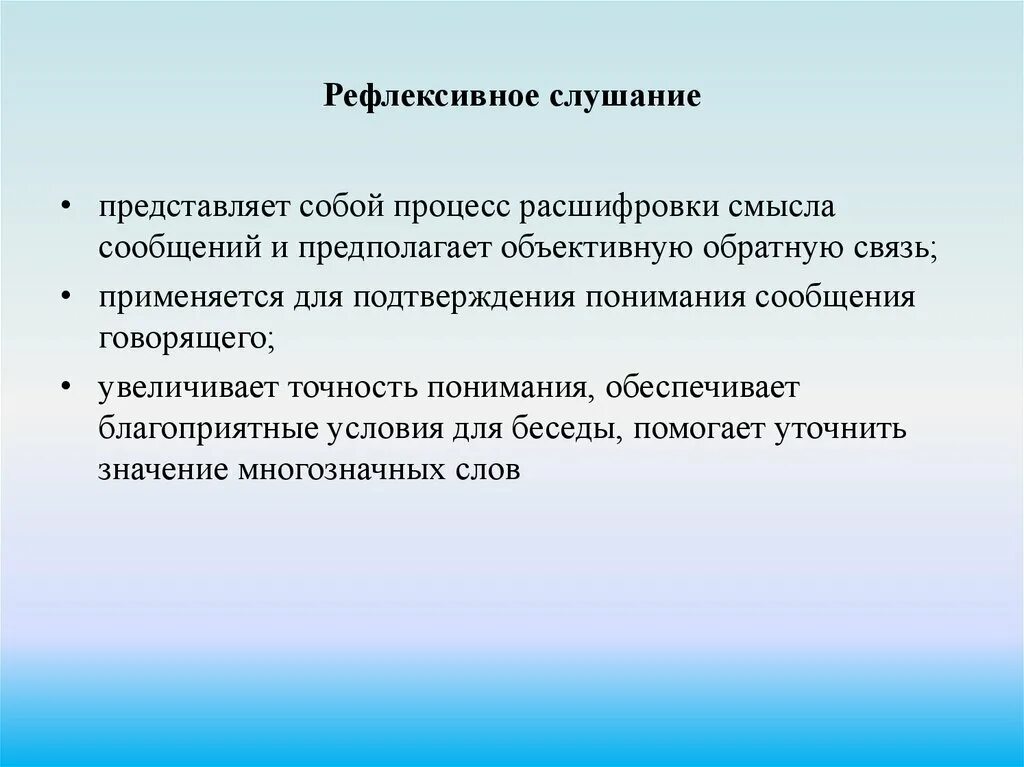 Рефлексивное слушание

• представляет собой процесс расшифровки смысла сообщений и предполагает объективную обратную связь;
• применяется для подтверждения понимания сообщения говорящего;
• увеличивает точность понимания, обеспечивает благоприятные условия для беседы, помогает уточнить значение многозначных слов